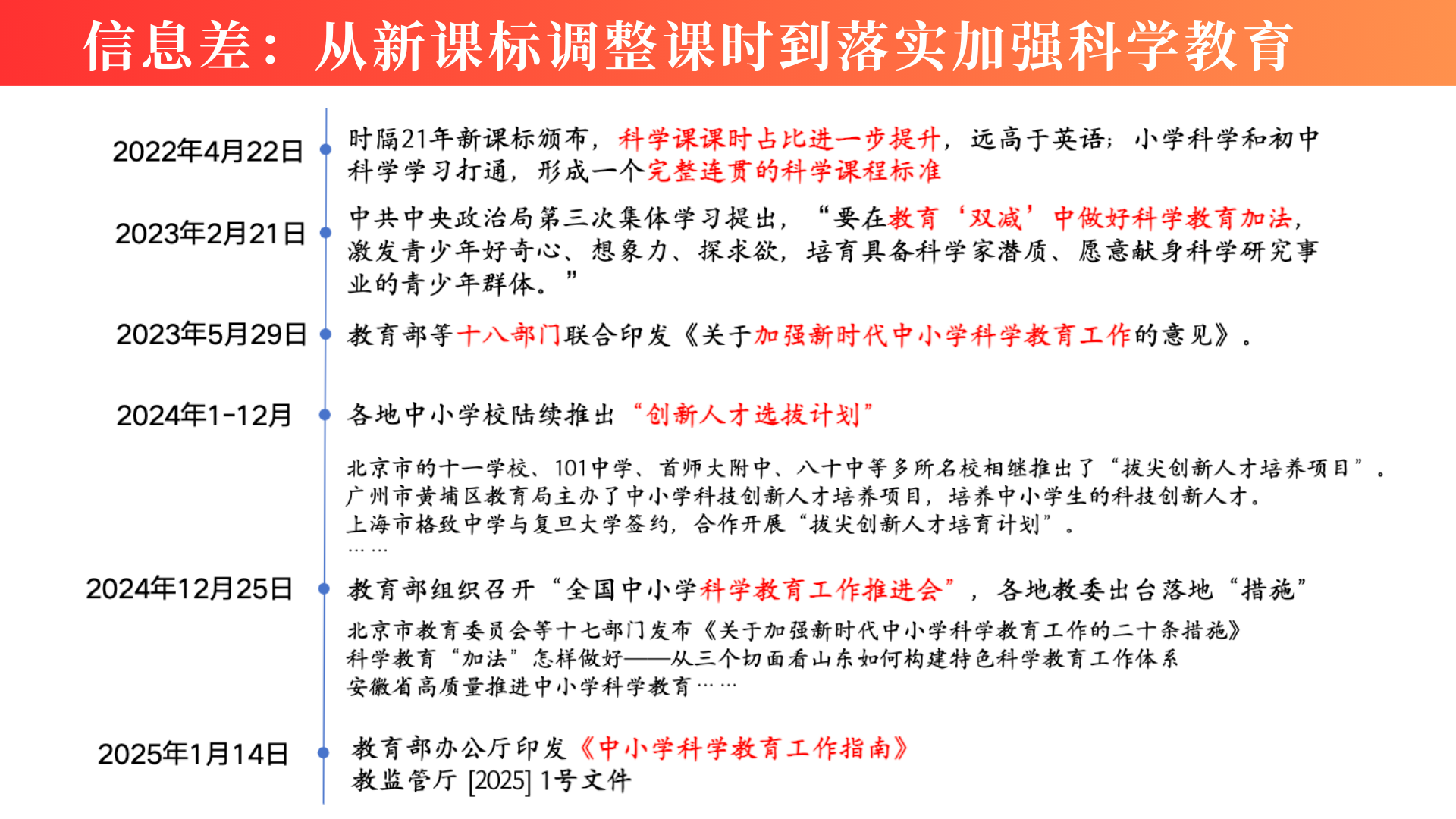 信息差：从新课标调整课时到落实加强科学教育

2022年4月22日

时隔21年新课标颁布，科学课课时占比进一步提升，远高于英语；小学科学和初中科学学习打通，形成一个完整连贯的科学课程标准

2023年2月21日

中共中央政治局第三次集体学习提出，“要在教育‘双减’中做好科学教育加法，激发青少年好奇心、想象力、探求欲，培育具备科学家潜质、愿意献身科学研究事业的青少年群体。”

2023年5月29日

教育部等十八部门联合印发《关于加强新时代中小学科学教育工作的意见》。

2024年1-12月

各地中小学校陆续推出“创新人才选拔计划”

北京市的十一学校、101中学、首师大附中、八十中等多所名校相继推出了“拔尖创新人才培养项目”。
广州市黄埔区教育局主办了中小学科技创新人才培养项目，培养中小学生的科技创新人才。
上海市格致中学与复旦大学签约，合作开展“拔尖创新人才培育计划”。
……

2024年12月25日

教育部组织召开“全国中小学科学教育工作推进会”，各地教委出台落地“措施”

北京市教育委员会等十七部门发布《关于加强新时代中小学科学教育工作的二十条措施》
科学教育“加法”怎样做好——从三个切面看山东如何构建特色科学教育工作体系
安徽省高质量推进中小学科学教育……

2025年1月14日

教育部办公厅印发《中小学科学教育工作指南》
教监管厅 [2025] 1号文件